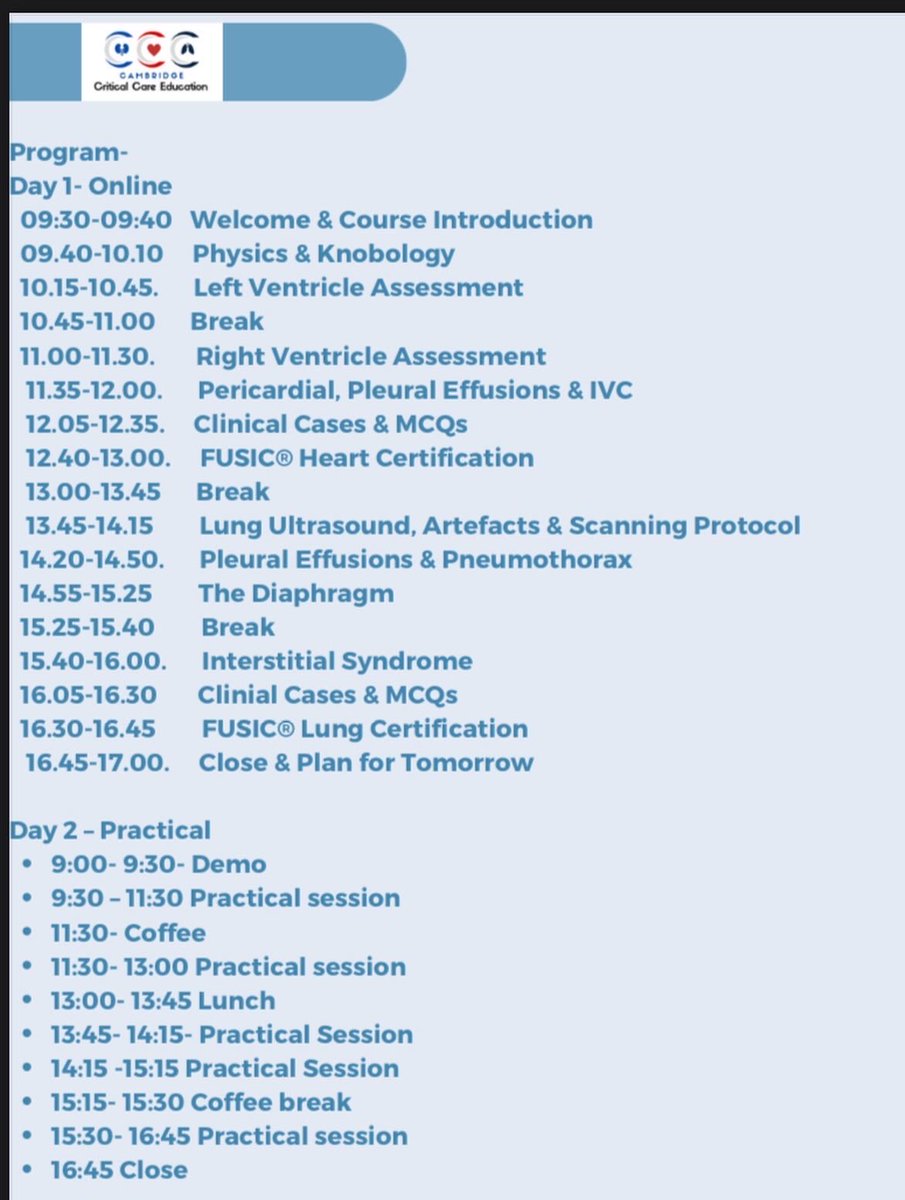 CAMBRIDGE
Critical Care Education

Program-
Day 1- Online
09:30-09:40 Welcome & Course Introduction
09.40-10.10 Physics & Knobology
10.15-10.45. Left Ventricle Assessment
10.45-11.00 Break
11.00-11.30. Right Ventricle Assessment
11.35-12.00. Pericardial, Pleural Effusions & IVC
12.05-12.35. Clinical Cases & MCQs
12.40-13.00. FUSIC® Heart Certification
13.00-13.45 Break
13.45-14.15 Lung Ultrasound, Artefacts & Scanning Protocol
14.20-14.50. Pleural Effusions & Pneumothorax
14.55-15.25 The Diaphragm
15.25-15.40 Break
15.40-16.00. Interstitial Syndrome
16.05-16.30 Clinial Cases & MCQs
16.30-16.45 FUSIC® Lung Certification
16.45-17.00. Close & Plan for Tomorrow

Day 2 – Practical
• 9:00- 9:30- Demo
• 9:30 – 11:30 Practical session
• 11:30- Coffee
• 11:30- 13:00 Practical session
• 13:00- 13:45 Lunch
• 13:45- 14:15- Practical Session
• 14:15 -15:15 Practical Session
• 15:15- 15:30 Coffee break
• 15:30- 16:45 Practical session
• 16:45 Close